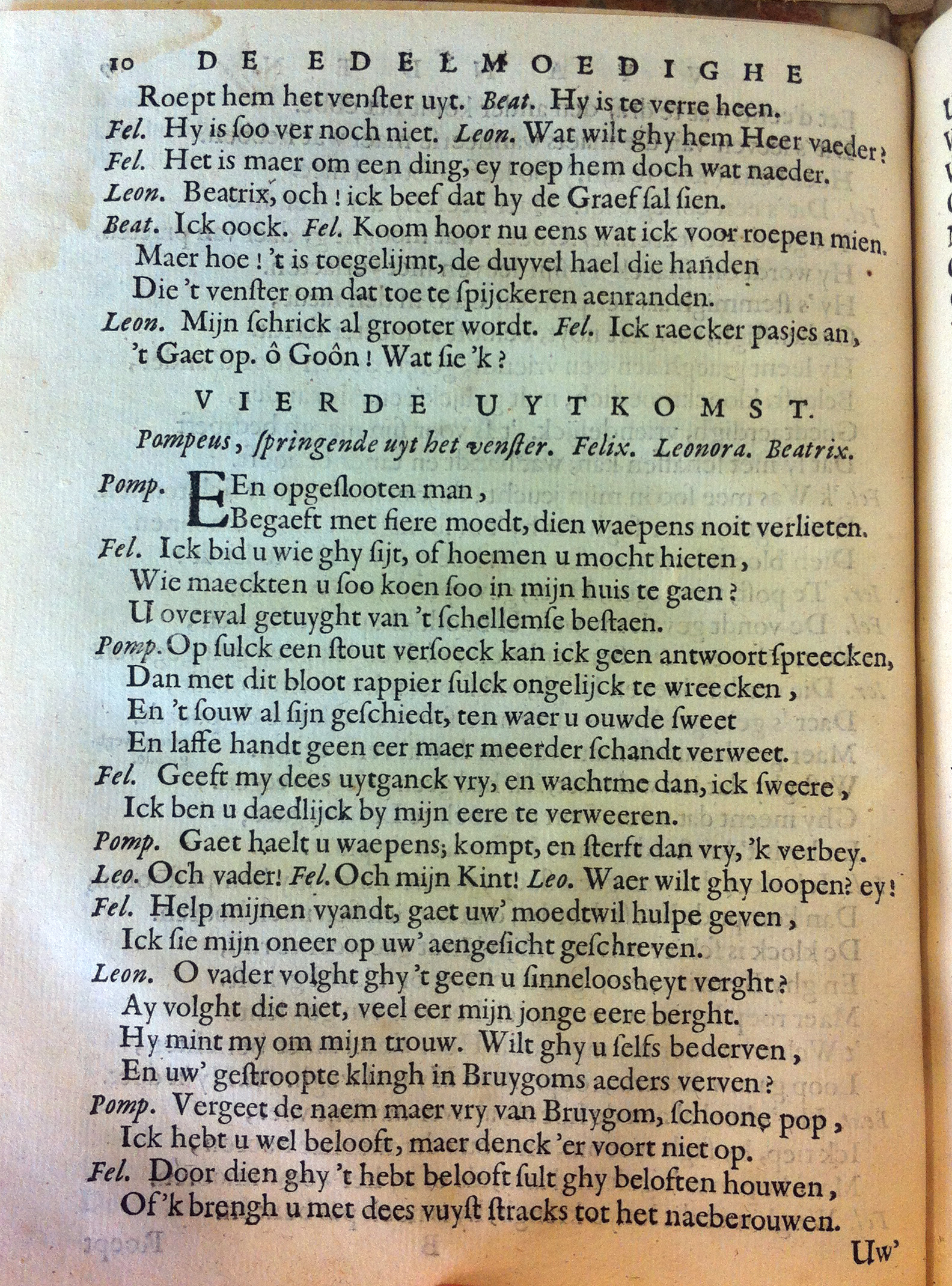 10 DE EDELMOEDIGHE

Roept hem het venster uyt. Beat. Hy is te verre heen.

Fel. Hy is soo ver noch niet. Leon. Wat wilt ghy hem Heer vaeder?

Fel. Het is maer om een ding, ey roep hem doch wat naeder.

Leon. Beatrix, och! ick beef dat hy de Graef sal sien.

Beat. Ick oock. Fel. Koom hoor nu eens wat ick voor roepen mien.
Maer hoe! 't is toegelijmt, de duyvel hael die handen
Die 't venster om dat toe te spijckeren aenranden.

Leon. Mijn schrick al grooter wordt. Fel. Ick raecker pasjes an,
't Gaet op. ô Goôn! Wat sie 'k?

VIERDE UYTKOMST.

Pompeus, springende uyt het venster. Felix. Leonora. Beatrix.

Pomp. EEn opgeslooten man,
Begaeft met fiere moedt, dien waepens noit verlieten.

Fel. Ick bid u wie ghy sijt, of hoemen u mocht hieten,
Wie maeckten u soo koen soo in mijn huis te gaen?
U overval getuyght van 't schellemse bestaen.

Pomp. Op sulck een stout versoeck kan ick geen antwoort spreecken,
Dan met dit bloot rappier sulck ongelijck te wreecken,
En 't souw al sijn geschiedt, ten waer u ouwde sweet
En laffe handt geen eer maer meerder schandt verweet.

Fel. Geeft my dees uytganck vry, en wachtme dan, ick sweere,
Ick ben u daedlijck by mijn eere te verweeren.

Pomp. Gaet haelt u waepens; kompt, en sterft dan vry, 'k verbey.

Leo. Och vader! Fel. Och mijn Kint! Leo. Waer wilt ghy loopen? ey!

Fel. Help mijnen vyandt, gaet uw' moedtwil hulpe geven,
Ick sie mijn oneer op uw' aengesicht geschreven.

Leon. O vader volght ghy 't geen u sinneloosheyt verght?
Ay volght die niet, veel eer mijn jonge eere berght.
Hy mint my om mijn trouw. Wilt ghy u selfs bederven,
En uw' gestroopte klingh in Bruygoms aeders verven?

Pomp. Vergeet de naem maer vry van Bruygom, schoone pop,
Ick hebt u wel belooft, maer denck 'er voort niet op.

Fel. Door dien ghy 't hebt belooft sult ghy beloften houwen,
Of 'k brengh u met dees vuyst stracks tot het naeberouwen.

Uw'